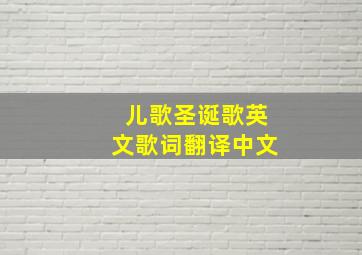 儿歌圣诞歌英文歌词翻译中文